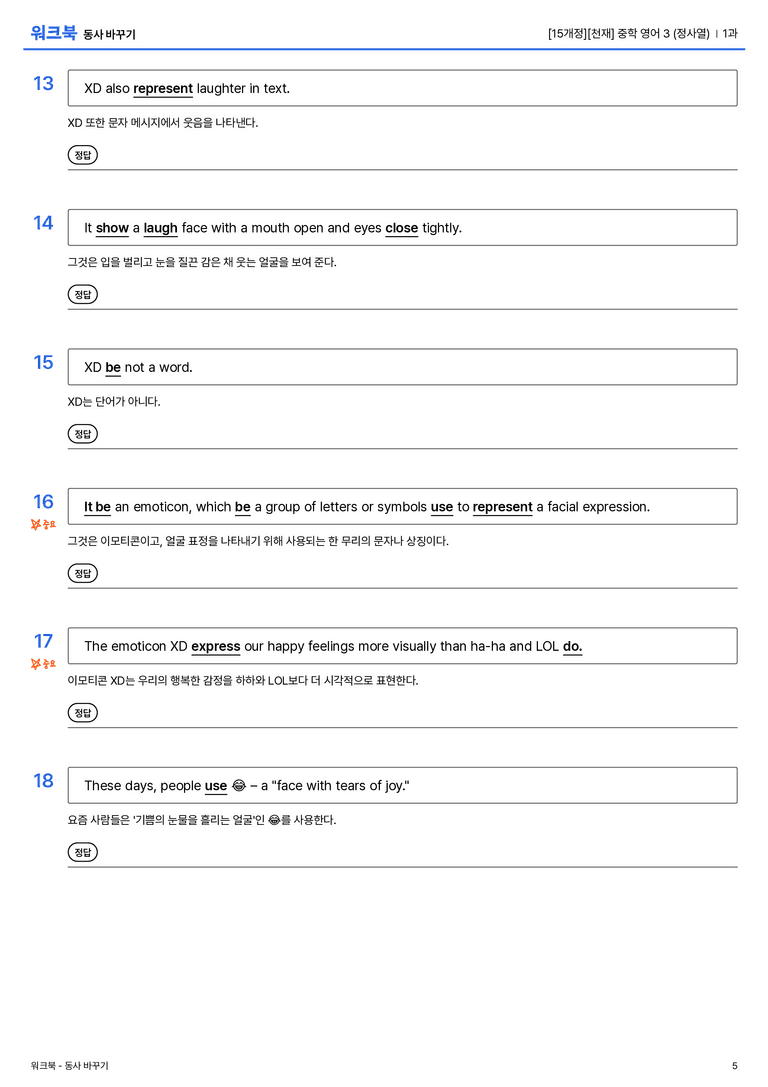 워크북 동사 바꾸기

[15개정][천재] 중학 영어 3 (정사열) | 1과

13

XD also represent laughter in text.

XD 또한 문자 메시지에서 웃음을 나타낸다.

정답

14

It show a laugh face with a mouth open and eyes close tightly.

그것은 입을 벌리고 눈을 질끈 감은 채 웃는 얼굴을 보여 준다.

정답

15

XD be not a word.

XD는 단어가 아니다.

정답

16

중요

It be an emoticon, which be a group of letters or symbols use to represent a facial expression.

그것은 이모티콘이고, 얼굴 표정을 나타내기 위해 사용되는 한 무리의 문자나 상징이다.

정답

17

중요

The emoticon XD express our happy feelings more visually than ha-ha and LOL do.

이모티콘 XD는 우리의 행복한 감정을 하하와 LOL보다 더 시각적으로 표현한다.

정답

18

These days, people use 😂 – a "face with tears of joy."

요즘 사람들은 '기쁨의 눈물을 흘리는 얼굴'인 😂를 사용한다.

정답

워크북 - 동사 바꾸기

5